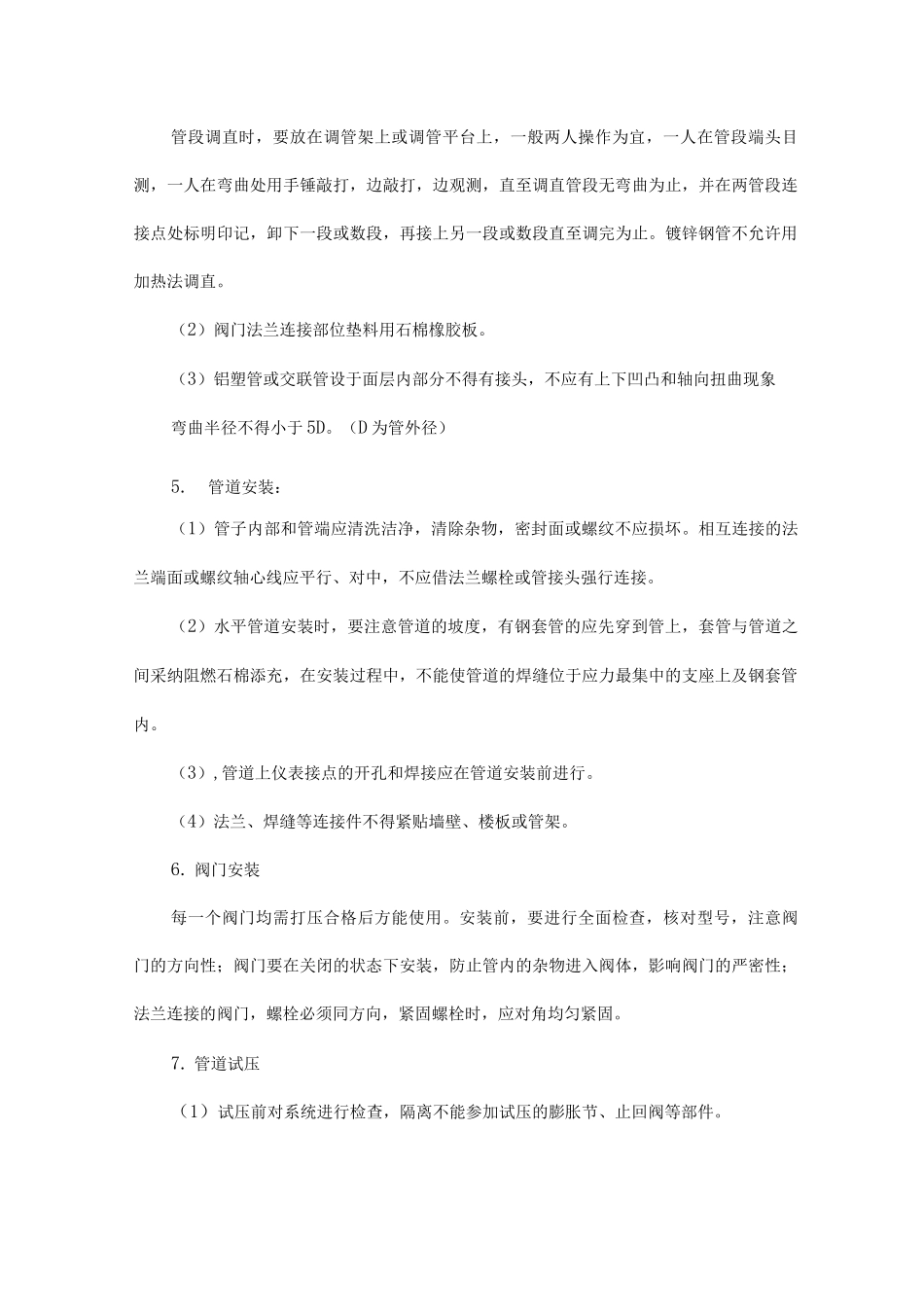 管段调直时，要放在调管架上或调管平台上，一般两人操作为宜，一人在管段端头目测，一人在弯曲处用手锤敲打，边敲打，边观测，直至调直管段无弯曲为止，并在两管段连接点处标明印记，卸下一段或数段，再接上另一段或数段直至调完为止。镀锌钢管不允许用加热法调直。

（2）阀门法兰连接部位垫料用石棉橡胶板。

（3）铝塑管或交联管设于面层内部分不得有接头，不应有上下凹凸和轴向扭曲现象

弯曲半径不得小于5D。（D为管外径）

5. 管道安装：

（1）管子内部和管端应清洗洁净，清除杂物，密封面或螺纹不应损坏。相互连接的法兰端面或螺纹轴心线应平行、对中，不应借法兰螺栓或管接头强行连接。

（2）水平管道安装时，要注意管道的坡度，有钢套管的应先穿到管上，套管与管道之间采纳阻燃石棉添充，在安装过程中，不能使管道的焊缝位于应力最集中的支座上及钢套管内。

（3），管道上仪表接点的开孔和焊接应在管道安装前进行。

（4）法兰、焊缝等连接件不得紧贴墙壁、楼板或管架。

6. 阀门安装

每一个阀门均需打压合格后方能使用。安装前，要进行全面检查，核对型号，注意阀门的方向性；阀门要在关闭的状态下安装，防止管内的杂物进入阀体，影响阀门的严密性；法兰连接的阀门，螺栓必须同方向，紧固螺栓时，应对角均匀紧固。

7. 管道试压

（1）试压前对系统进行检查，隔离不能参加试压的膨胀节、止回阀等部件。